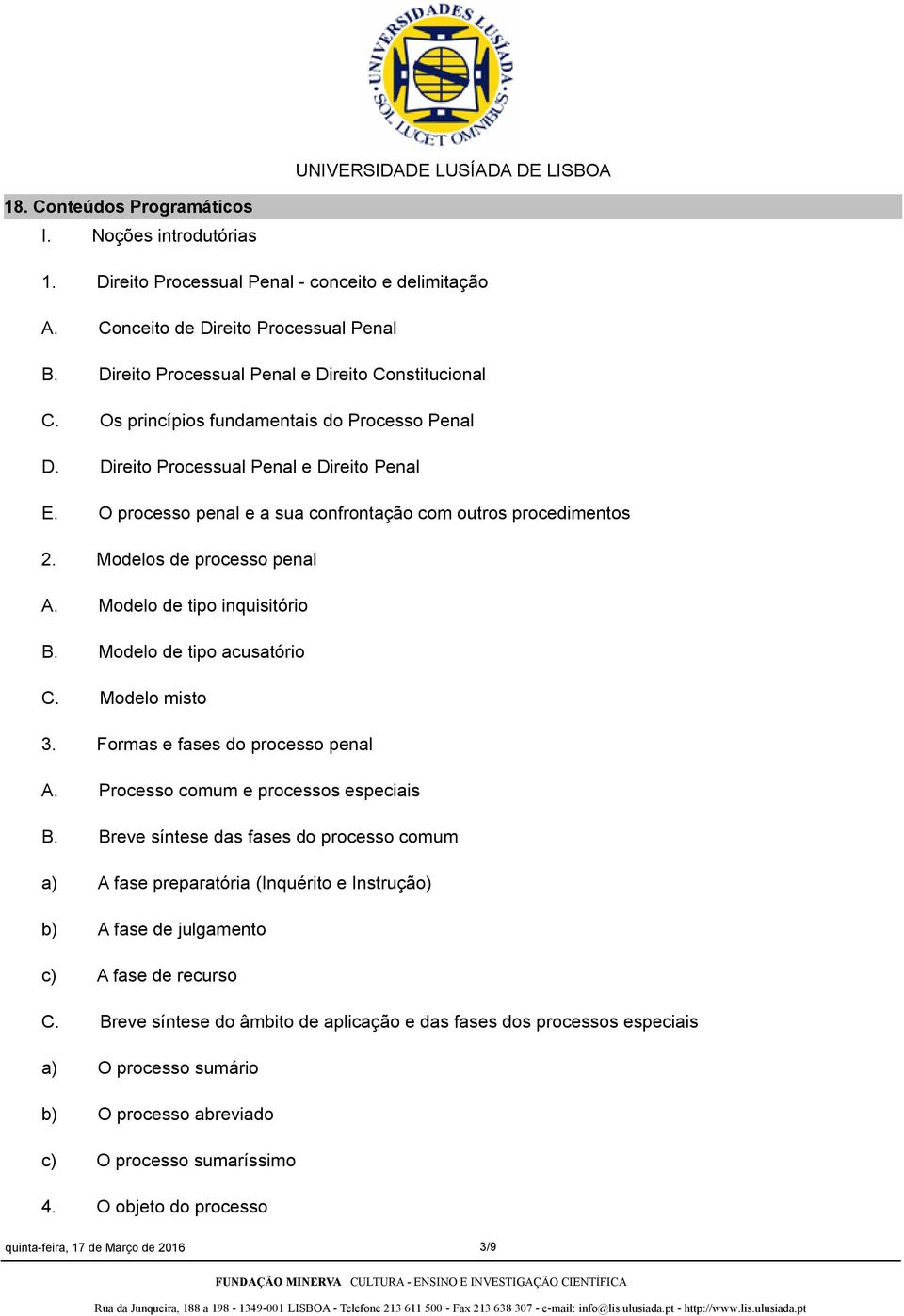 UNIVERSIDADES LUSÍADA
SOL LUCET OMNIBUS

UNIVERSIDADE LUSÍADA DE LISBOA

18. Conteúdos Programáticos

I. Noções introdutórias

1. Direito Processual Penal - conceito e delimitação

A. Conceito de Direito Processual Penal

B. Direito Processual Penal e Direito Constitucional

C. Os princípios fundamentais do Processo Penal

D. Direito Processual Penal e Direito Penal

E. O processo penal e a sua confrontação com outros procedimentos

2. Modelos de processo penal

A. Modelo de tipo inquisitório

B. Modelo de tipo acusatório

C. Modelo misto

3. Formas e fases do processo penal

A. Processo comum e processos especiais

B. Breve síntese das fases do processo comum

a) A fase preparatória (Inquérito e Instrução)

b) A fase de julgamento

c) A fase de recurso

C. Breve síntese do âmbito de aplicação e das fases dos processos especiais

a) O processo sumário

b) O processo abreviado

c) O processo sumaríssimo

4. O objeto do processo

quinta-feira, 17 de Março de 2016

3/9

FUNDAÇÃO MINERVA CULTURA - ENSINO E INVESTIGAÇÃO CIENTÍFICA

Rua da Junqueira, 188 a 198 - 1349-001 LISBOA - Telefone 213 611 500 - Fax 213 638 307 - e-mail: info@lis.ulusiada.pt - http://www.lis.ulusiada.pt